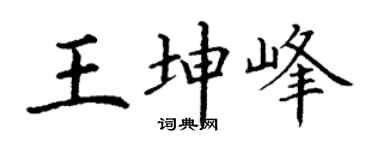 王坤峰
词典网